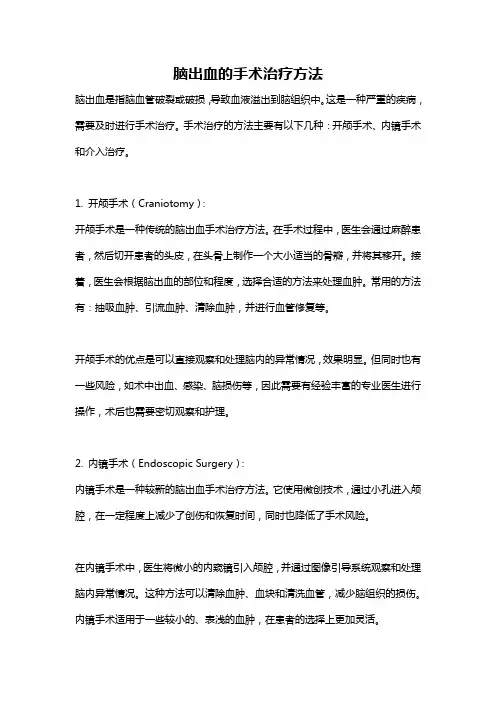 脑出血的手术治疗方法

脑出血是指脑血管破裂或破损，导致血液溢出到脑组织中。这是一种严重的疾病，需要及时进行手术治疗。手术治疗的方法主要有以下几种：开颅手术、内镜手术和介入治疗。

1. 开颅手术（Craniotomy）：

开颅手术是一种传统的脑出血手术治疗方法。在手术过程中，医生会通过麻醉患者，然后切开患者的头皮，在头骨上制作一个大小适当的骨瓣，并将其移开。接着，医生会根据脑出血的部位和程度，选择合适的方法来处理血肿。常用的方法有：抽吸血肿、引流血肿、清除血肿，并进行血管修复等。

开颅手术的优点是可以直接观察和处理脑内的异常情况，效果明显。但同时也有一些风险，如术中出血、感染、脑损伤等，因此需要有经验丰富的专业医生进行操作，术后也需要密切观察和护理。

2. 内镜手术（Endoscopic Surgery）：

内镜手术是一种较新的脑出血手术治疗方法。它使用微创技术，通过小孔进入颅腔，在一定程度上减少了创伤和恢复时间，同时也降低了手术风险。

在内镜手术中，医生将微小的内窥镜引入颅腔，并通过图像引导系统观察和处理脑内异常情况。这种方法可以清除血肿、血块和清洗血管，减少脑组织的损伤。内镜手术适用于一些较小的、表浅的血肿，在患者的选择上更加灵活。